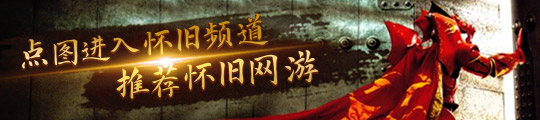 点图进入怀旧频道
推荐怀旧网游